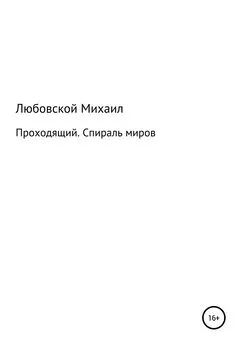 Любовской Михаил

Проходящий. Спираль миров

16+